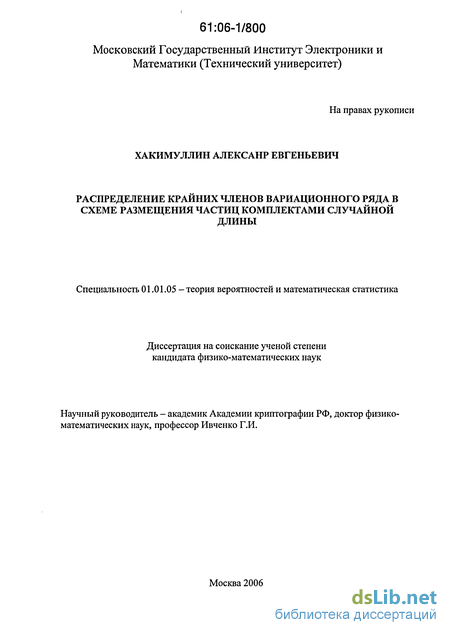 61:06-1/800

Московский Государственный Институт Электроники и Математики (Технический университет)

На правах рукописи

ХАКИМУЛЛИН АЛЕКСАНР ЕВГЕНЬЕВИЧ

РАСПРЕДЕЛЕНИЕ КРАЙНИХ ЧЛЕНОВ ВАРИАЦИОННОГО РЯДА В СХЕМЕ РАЗМЕЩЕНИЯ ЧАСТИЦ КОМПЛЕКТАМИ СЛУЧАЙНОЙ ДЛИНЫ

Специальность 01.01.05 – теория вероятностей и математическая статистика

Диссертация на соискание ученой степени кандидата физико-математических наук

Научный руководитель – академик Академии криптографии РФ, доктор физико-математических наук, профессор Ивченко Г.И.

Москва 2006

dsLib.net
библиотека диссертаций